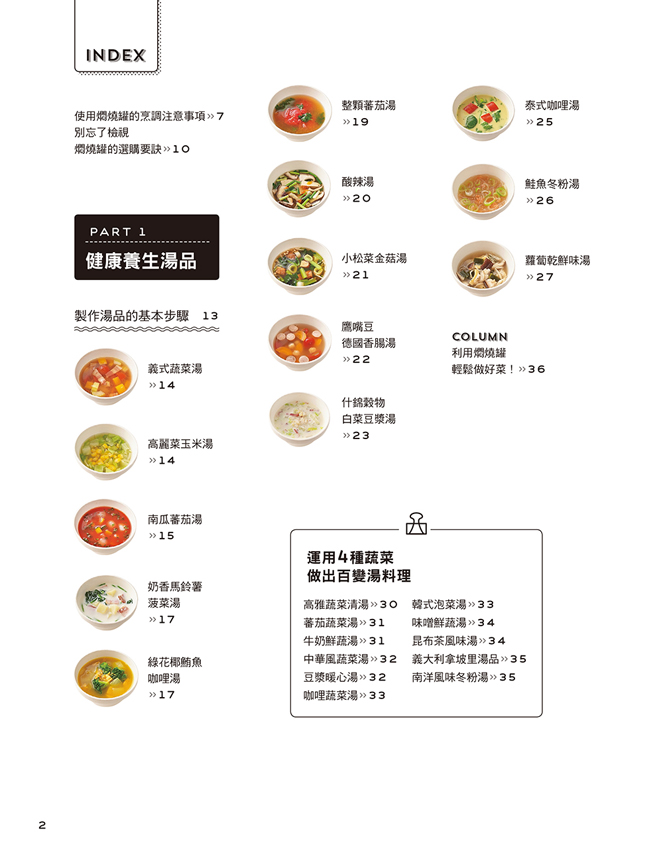 INDEX

使用燜燒罐的烹調注意事項 » 7
別忘了檢視
燜燒罐的選購要訣 » 10

PART 1
健康養生湯品

製作湯品的基本步驟 13

義式蔬菜湯
» 14

高麗菜玉米湯
» 14

南瓜蕃茄湯
» 15

奶香馬鈴薯
菠菜湯
» 17

綠花椰鮪魚
咖哩湯
» 17

整顆蕃茄湯
» 19

酸辣湯
» 20

小松菜金菇湯
» 21

鷹嘴豆
德國香腸湯
» 22

什錦穀物
白菜豆漿湯
» 23

泰式咖哩湯
» 25

鮭魚冬粉湯
» 26

蘿蔔乾鮮味湯
» 27

COLUMN
利用燜燒罐
輕鬆做好菜！» 36

運用4種蔬菜
做出百變湯料理

高雅蔬菜清湯 » 30
蕃茄蔬菜湯 » 31
牛奶鮮蔬湯 » 31
中華風蔬菜湯 » 32
豆漿暖心湯 » 32
咖哩蔬菜湯 » 33

韓式泡菜湯 » 33
味噌鮮蔬湯 » 34
昆布茶風味湯 » 34
義大利拿坡里湯品 » 35
南洋風味冬粉湯 » 35

2